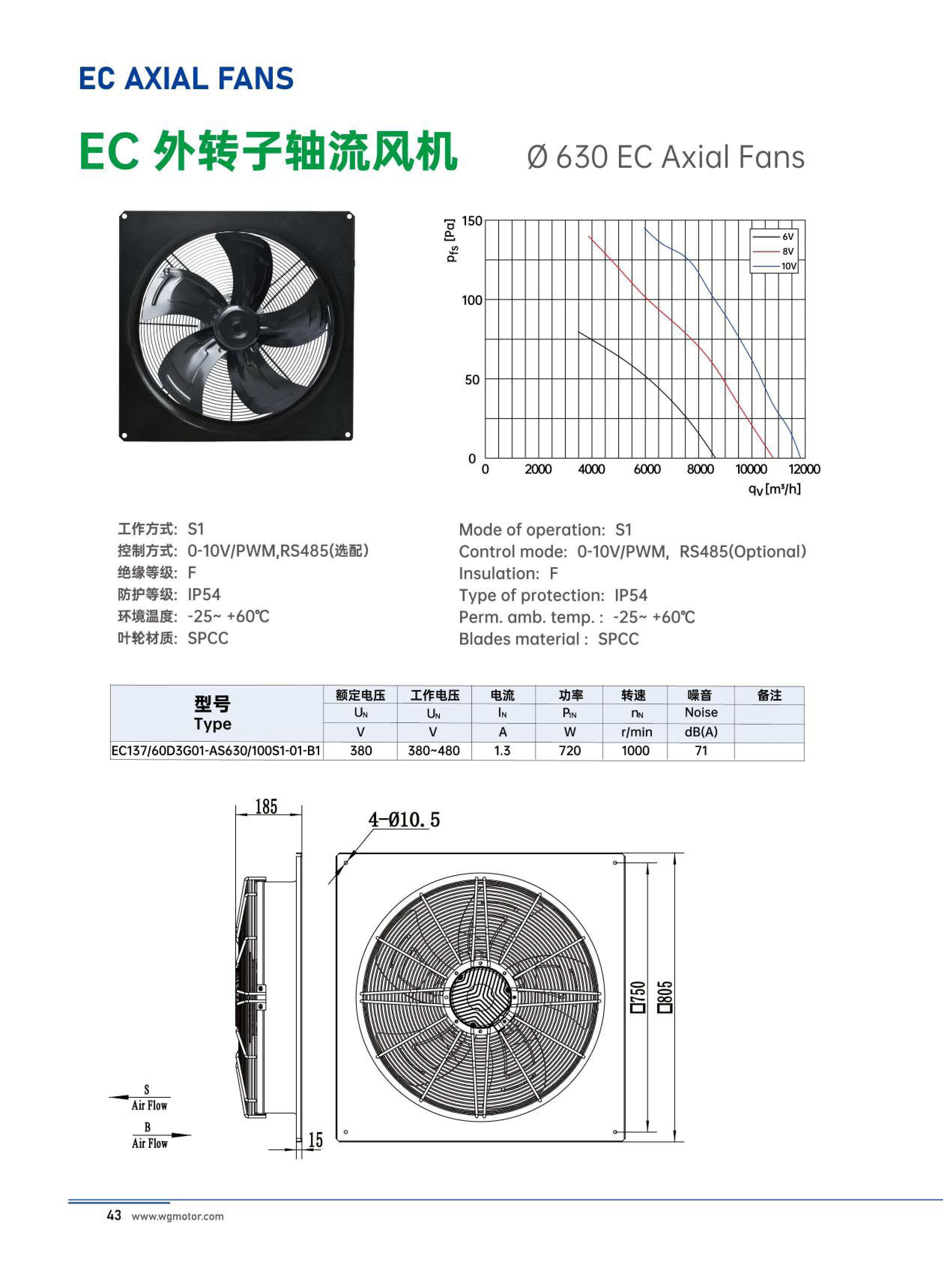 EC AXIAL FANS

EC 外转子轴流风机

Ø 630 EC Axial Fans

$p_{fs}$ [Pa]

150
100
50
0

6V
8V
10V

0 2000 4000 6000 8000 10000 12000

$q_V$ [m³/h]

工作方式: S1
控制方式: 0-10V/PWM,RS485(选配)
绝缘等级: F
防护等级: IP54
环境温度: -25~ +60℃
叶轮材质: SPCC

Mode of operation: S1
Control mode: 0-10V/PWM, RS485(Optional)
Insulation: F
Type of protection: IP54
Perm. amb. temp. : -25~ +60℃
Blades material : SPCC

| 型号 Type | 额定电压 | 工作电压 | 电流 | 功率 | 转速 | 噪音 | 备注 |
|---|---|---|---|---|---|---|---|
| | $U_N$ | $U_N$ | $I_N$ | $P_{IN}$ | $n_N$ | Noise | |
| | V | V | A | W | r/min | dB(A) | |
| EC137/60D3G01-AS630/100S1-01-B1 | 380 | 380~480 | 1.3 | 720 | 1000 | 71 | |

185

4-Ø10.5

□750

□805

15

S
Air Flow
B
Air Flow

43 www.wgmotor.com